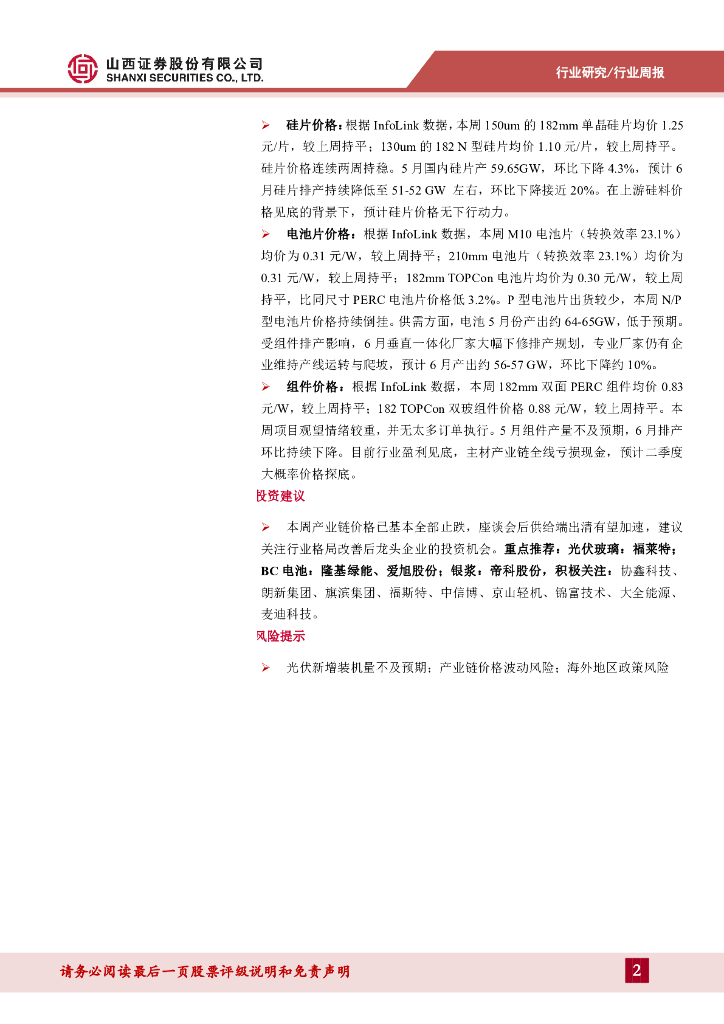 山西证券股份有限公司
SHANXI SECURITIES CO., LTD.

行业研究/行业周报

➢ 硅片价格：根据 InfoLink 数据，本周 150um 的 182mm 单晶硅片均价 1.25 元/片，较上周持平；130um 的 182 N 型硅片均价 1.10 元/片，较上周持平。硅片价格连续两周持稳。5 月国内硅片产 59.65GW，环比下降 4.3%，预计 6 月硅片排产持续降低至 51-52 GW 左右，环比下降接近 20%。在上游硅料价格见底的背景下，预计硅片价格无下行动力。

➢ 电池片价格：根据 InfoLink 数据，本周 M10 电池片（转换效率 23.1%）均价为 0.31 元/W，较上周持平；210mm 电池片（转换效率 23.1%）均价为 0.31 元/W，较上周持平；182mm TOPCon 电池片均价为 0.30 元/W，较上周持平，比同尺寸 PERC 电池片价格低 3.2%。P 型电池片出货较少，本周 N/P 型电池片价格持续倒挂。供需方面，电池 5 月份产出约 64-65GW，低于预期。受组件排产影响，6 月垂直一体化厂家大幅下修排产规划，专业厂家仍有企业维持产线运转与爬坡，预计 6 月产出约 56-57 GW，环比下降约 10%。

➢ 组件价格：根据 InfoLink 数据，本周 182mm 双面 PERC 组件均价 0.83 元/W，较上周持平；182 TOPCon 双玻组件价格 0.88 元/W，较上周持平。本周项目观望情绪较重，并无太多订单执行。5 月组件产量不及预期，6 月排产环比持续下降。目前行业盈利见底，主材产业链全线亏损现金，预计二季度大概率价格探底。

投资建议

➢ 本周产业链价格已基本全部止跌，座谈会后供给端出清有望加速，建议关注行业格局改善后龙头企业的投资机会。重点推荐：光伏玻璃：福莱特；BC 电池：隆基绿能、爱旭股份；银浆：帝科股份，积极关注：协鑫科技、朗新集团、旗滨集团、福斯特、中信博、京山轻机、锦富技术、大全能源、麦迪科技。

风险提示

➢ 光伏新增装机量不及预期；产业链价格波动风险；海外地区政策风险

请务必阅读最后一页股票评级说明和免责声明

2